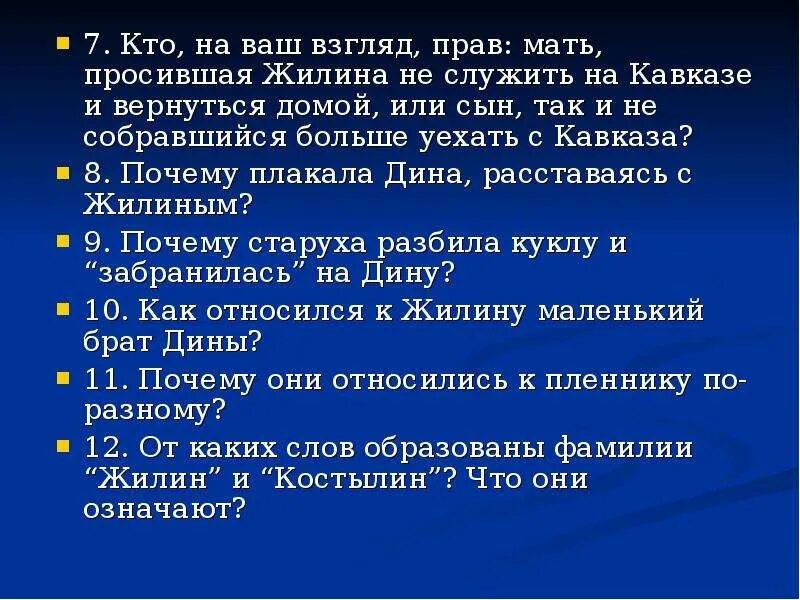 7. Кто, на ваш взгляд, прав: мать, просившая Жилина не служить на Кавказе и вернуться домой, или сын, так и не собравшийся больше уехать с Кавказа?

8. Почему плакала Дина, расставаясь с Жилиным?

9. Почему старуха разбила куклу и “забранилась” на Дину?

10. Как относился к Жилину маленький брат Дины?

11. Почему они относились к пленнику по-разному?

12. От каких слов образованы фамилии “Жилин” и “Костылин”? Что они означают?